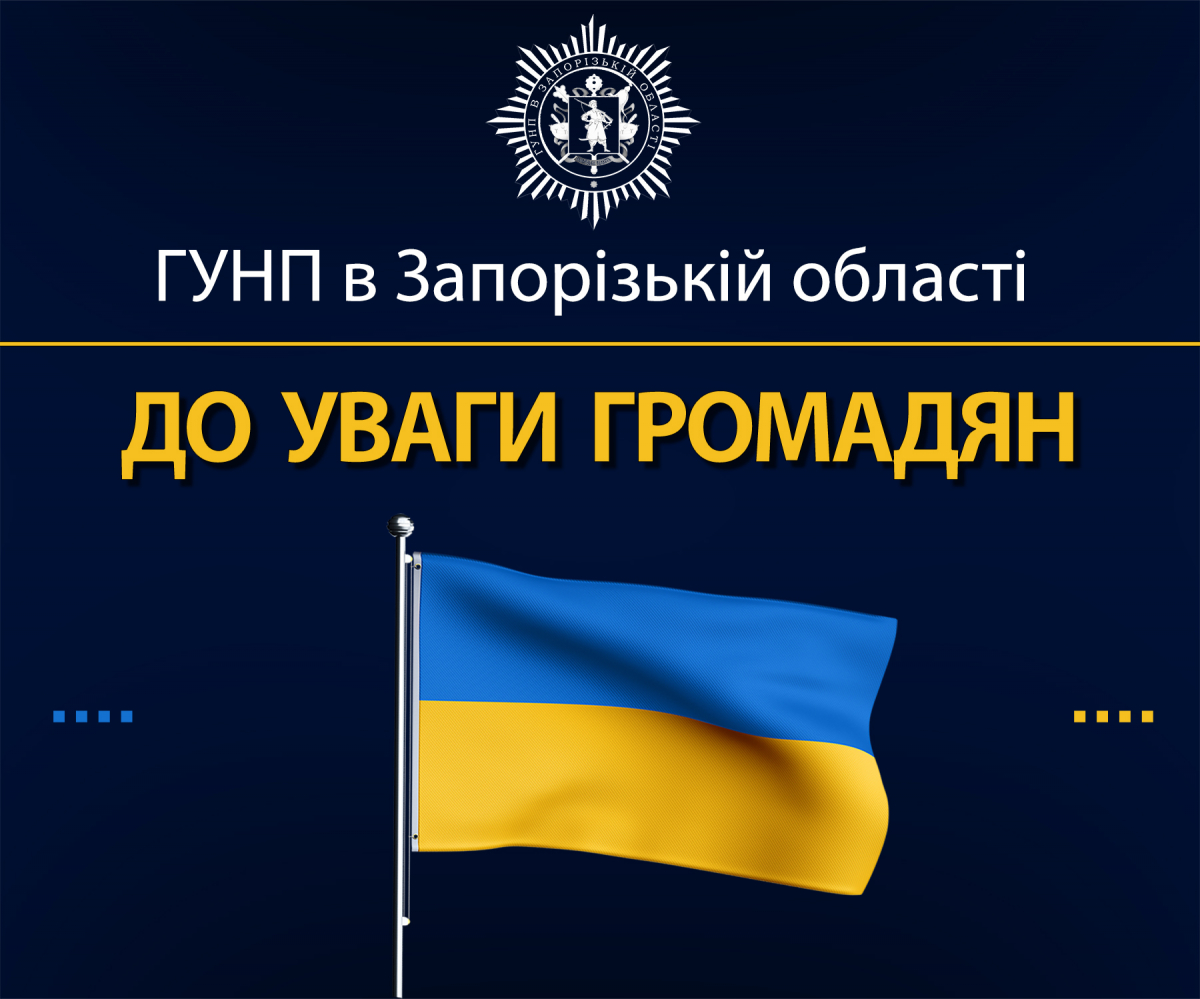 ГУНП В ЗАПОРІЗЬКІЙ ОБЛАСТІ

ГУНП в Запорізькій області

ДО УВАГИ ГРОМАДЯН